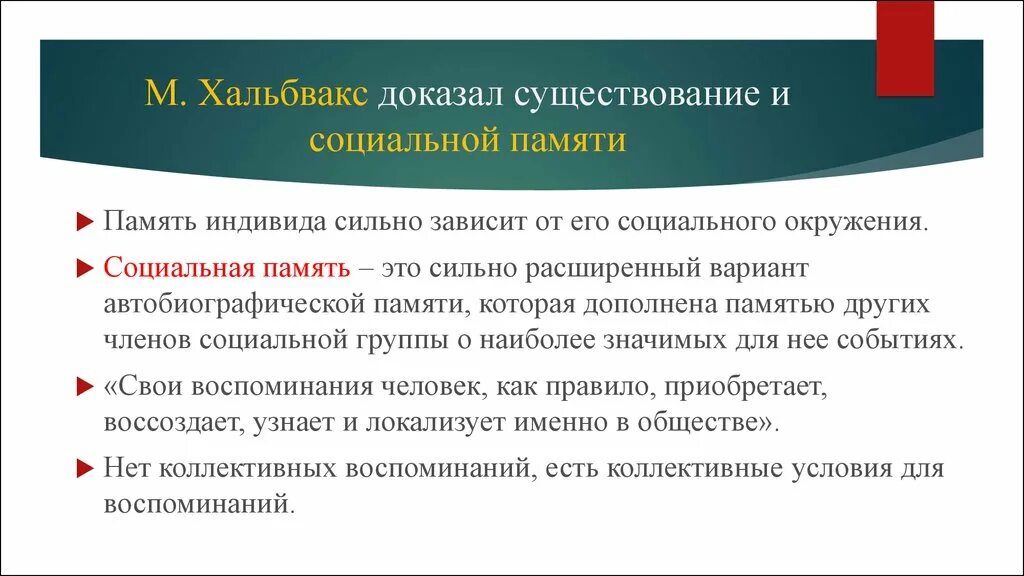 М. Хальбвакс доказал существование и социальной памяти

Память индивида сильно зависит от его социального окружения.

Социальная память – это сильно расширенный вариант автобиографической памяти, которая дополнена памятью других членов социальной группы о наиболее значимых для нее событиях.

«Свои воспоминания человек, как правило, приобретает, воссоздает, узнает и локализует именно в обществе».

Нет коллективных воспоминаний, есть коллективные условия для воспоминаний.